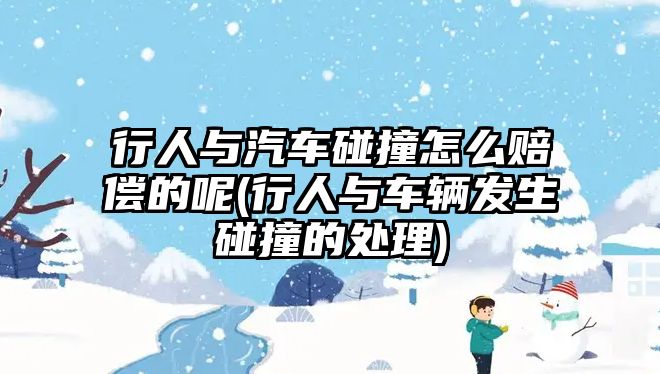 行人与汽车碰撞怎么赔偿的呢(行人与车辆发生碰撞的处理)